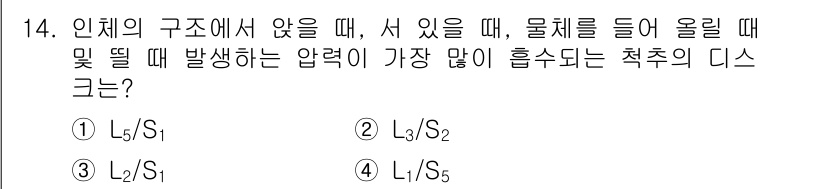 14. 인체의 구조에서 앉을 때, 서 있을 때, 물체를 들어 올릴 때 및 뛸 때 발생하는 압력이 가장 많이 흡수되는 척추의 디스크는?

① $L_5/S_1$ ② $L_3/S_2$

③ $L_2/S_1$ ④ $L_1/S_5$